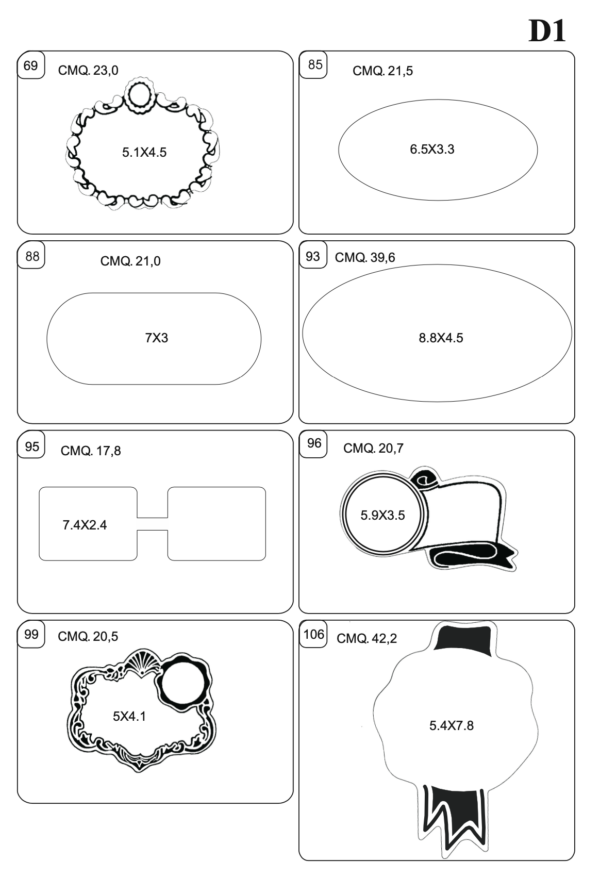 D1

69 CMQ. 23,0

5.1X4.5

85 CMQ. 21,5

6.5X3.3

88 CMQ. 21,0

7X3

93 CMQ. 39,6

8.8X4.5

95 CMQ. 17,8

7.4X2.4

96 CMQ. 20,7

5.9X3.5

99 CMQ. 20,5

5X4.1

106 CMQ. 42,2

5.4X7.8